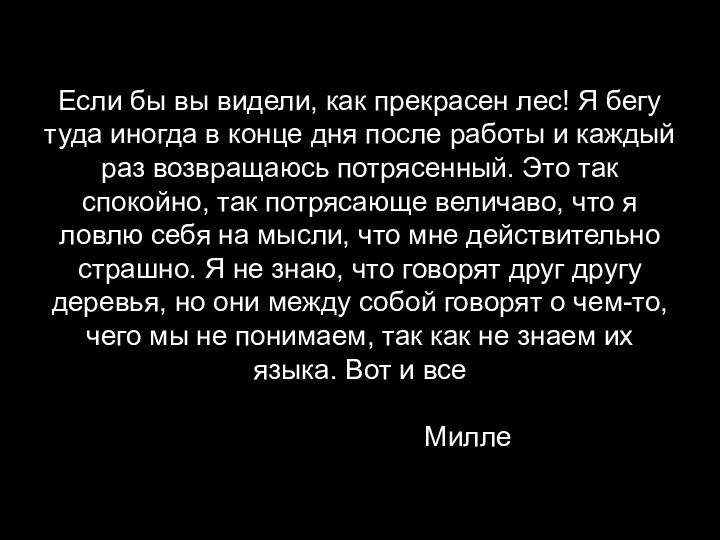 Если бы вы видели, как прекрасен лес! Я бегу туда иногда в конце дня после работы и каждый раз возвращаюсь потрясенный. Это так спокойно, так потрясающе величаво, что я ловлю себя на мысли, что мне действительно страшно. Я не знаю, что говорят друг другу деревья, но они между собой говорят о чем-то, чего мы не понимаем, так как не знаем их языка. Вот и все

Милле